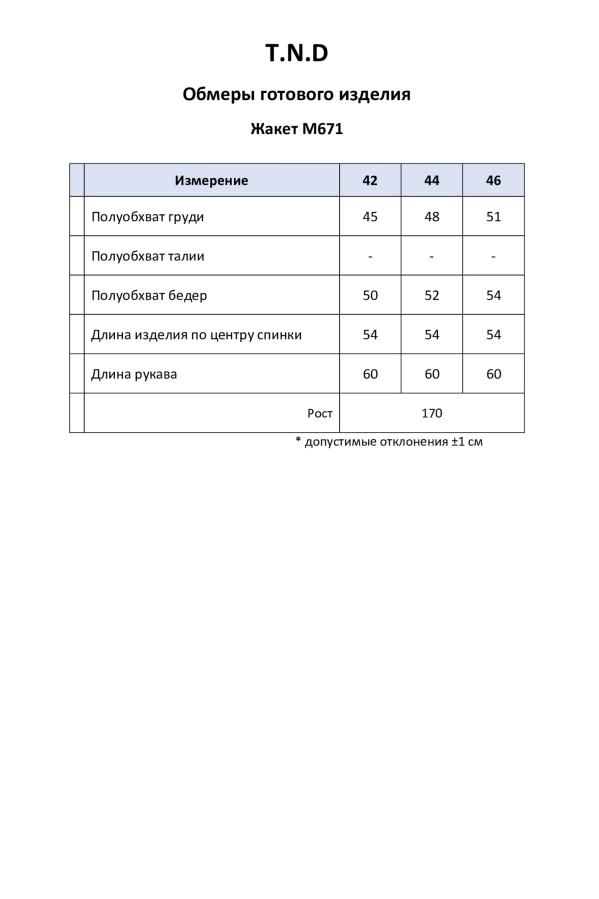 T.N.D

Обмеры готового изделия

Жакет М671

| | Измерение | 42 | 44 | 46 |
|---|---|---|---|---|
| | Полуобхват груди | 45 | 48 | 51 |
| | Полуобхват талии | - | - | - |
| | Полуобхват бедер | 50 | 52 | 54 |
| | Длина изделия по центру спинки | 54 | 54 | 54 |
| | Длина рукава | 60 | 60 | 60 |
| | Рост | 170 | | |

* допустимые отклонения ±1 см